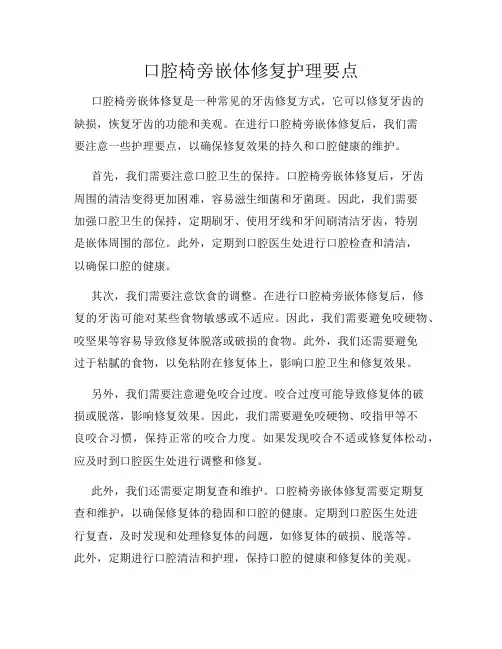 口腔椅旁嵌体修复护理要点

口腔椅旁嵌体修复是一种常见的牙齿修复方式，它可以修复牙齿的缺损，恢复牙齿的功能和美观。在进行口腔椅旁嵌体修复后，我们需要注意一些护理要点，以确保修复效果的持久和口腔健康的维护。

首先，我们需要注意口腔卫生的保持。口腔椅旁嵌体修复后，牙齿周围的清洁变得更加困难，容易滋生细菌和牙菌斑。因此，我们需要加强口腔卫生的保持，定期刷牙、使用牙线和牙间刷清洁牙齿，特别是嵌体周围的部位。此外，定期到口腔医生处进行口腔检查和清洁，以确保口腔的健康。

其次，我们需要注意饮食的调整。在进行口腔椅旁嵌体修复后，修复的牙齿可能对某些食物敏感或不适应。因此，我们需要避免咬硬物、咬坚果等容易导致修复体脱落或破损的食物。此外，我们还需要避免过于粘腻的食物，以免粘附在修复体上，影响口腔卫生和修复效果。

另外，我们需要注意避免咬合过度。咬合过度可能导致修复体的破损或脱落，影响修复效果。因此，我们需要避免咬硬物、咬指甲等不良咬合习惯，保持正常的咬合力度。如果发现咬合不适或修复体松动，应及时到口腔医生处进行调整和修复。

此外，我们还需要定期复查和维护。口腔椅旁嵌体修复需要定期复查和维护，以确保修复体的稳固和口腔的健康。定期到口腔医生处进行复查，及时发现和处理修复体的问题，如修复体的破损、脱落等。此外，定期进行口腔清洁和护理，保持口腔的健康和修复体的美观。